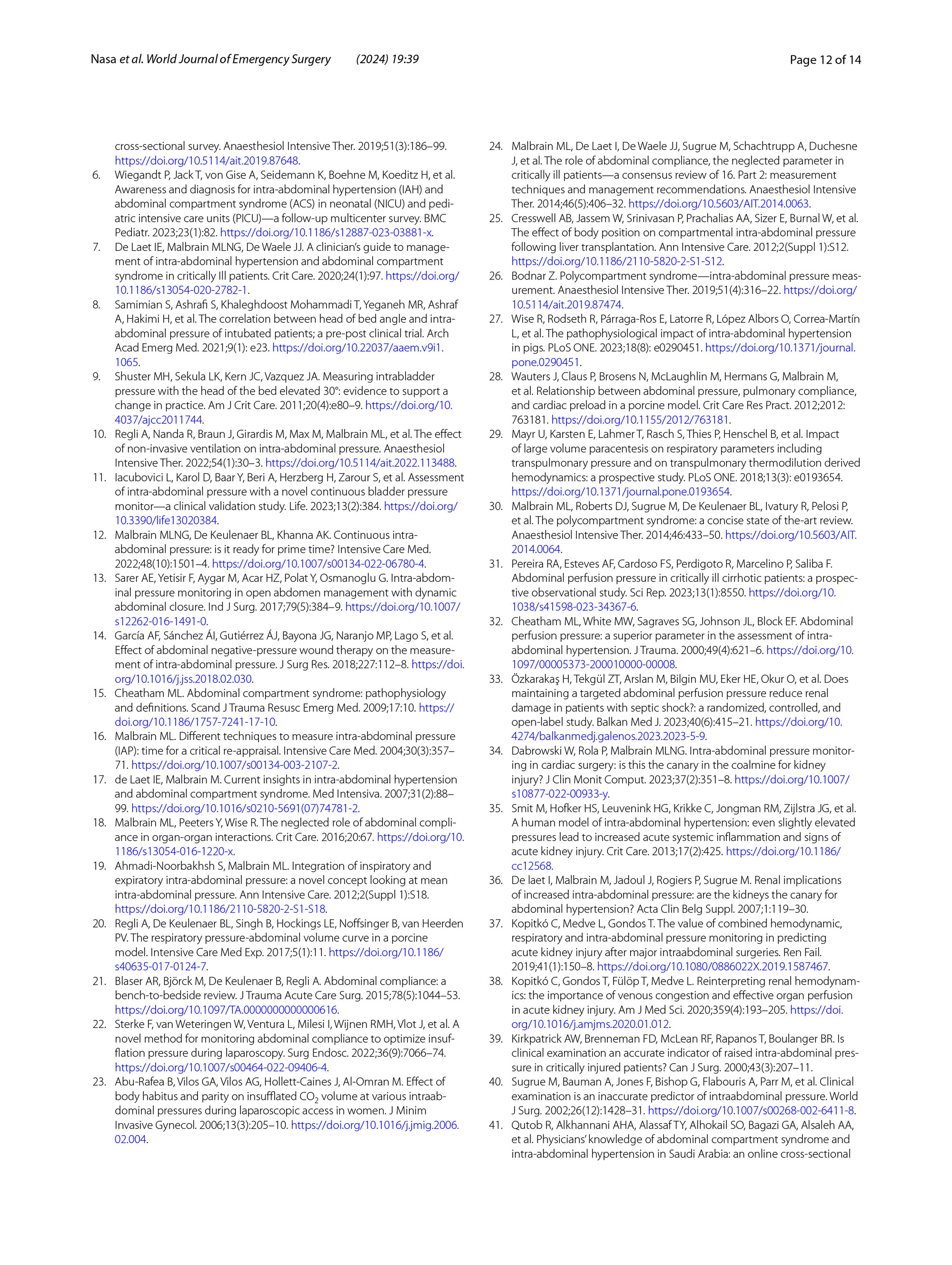 Nasa et al. World Journal of Emergency Surgery (2024) 19:39 Page 12 of 14

cross-sectional survey. Anaesthesiol Intensive Ther. 2019;51(3):186–99. https://doi.org/10.5114/ait.2019.87648.

6. Wiegandt P, Jack T, von Gise A, Seidemann K, Boehne M, Koeditz H, et al. Awareness and diagnosis for intra-abdominal hypertension (IAH) and abdominal compartment syndrome (ACS) in neonatal (NICU) and pediatric intensive care units (PICU)—a follow-up multicenter survey. BMC Pediatr. 2023;23(1):82. https://doi.org/10.1186/s12887-023-03881-x.

7. De Laet IE, Malbrain MLNG, De Waele JJ. A clinician's guide to management of intra-abdominal hypertension and abdominal compartment syndrome in critically Ill patients. Crit Care. 2020;24(1):97. https://doi.org/10.1186/s13054-020-2782-1.

8. Samimian S, Ashrafi S, Khaleghdoost Mohammadi T, Yeganeh MR, Ashraf A, Hakimi H, et al. The correlation between head of bed angle and intra-abdominal pressure of intubated patients; a pre-post clinical trial. Arch Acad Emerg Med. 2021;9(1): e23. https://doi.org/10.22037/aaem.v9i1.1065.

9. Shuster MH, Sekula LK, Kern JC, Vazquez JA. Measuring intrabladder pressure with the head of the bed elevated 30°: evidence to support a change in practice. Am J Crit Care. 2011;20(4):e80–9. https://doi.org/10.4037/ajcc2011744.

10. Regli A, Nanda R, Braun J, Girardis M, Max M, Malbrain ML, et al. The effect of non-invasive ventilation on intra-abdominal pressure. Anaesthesiol Intensive Ther. 2022;54(1):30–3. https://doi.org/10.5114/ait.2022.113488.

11. Iacubovici L, Karol D, Baar Y, Beri A, Herzberg H, Zarour S, et al. Assessment of intra-abdominal pressure with a novel continuous bladder pressure monitor—a clinical validation study. Life. 2023;13(2):384. https://doi.org/10.3390/life13020384.

12. Malbrain MLNG, De Keulenaer BL, Khanna AK. Continuous intra-abdominal pressure: is it ready for prime time? Intensive Care Med. 2022;48(10):1501–4. https://doi.org/10.1007/s00134-022-06780-4.

13. Sarer AE, Yetisir F, Aygar M, Acar HZ, Polat Y, Osmanoglu G. Intra-abdominal pressure monitoring in open abdomen management with dynamic abdominal closure. Ind J Surg. 2017;79(5):384–9. https://doi.org/10.1007/s12262-016-1491-0.

14. García AF, Sánchez ÁI, Gutiérrez ÁJ, Bayona JG, Naranjo MP, Lago S, et al. Effect of abdominal negative-pressure wound therapy on the measurement of intra-abdominal pressure. J Surg Res. 2018;227:112–8. https://doi.org/10.1016/j.jss.2018.02.030.

15. Cheatham ML. Abdominal compartment syndrome: pathophysiology and definitions. Scand J Trauma Resusc Emerg Med. 2009;17:10. https://doi.org/10.1186/1757-7241-17-10.

16. Malbrain ML. Different techniques to measure intra-abdominal pressure (IAP): time for a critical re-appraisal. Intensive Care Med. 2004;30(3):357–71. https://doi.org/10.1007/s00134-003-2107-2.

17. de Laet IE, Malbrain M. Current insights in intra-abdominal hypertension and abdominal compartment syndrome. Med Intensiva. 2007;31(2):88–99. https://doi.org/10.1016/s0210-5691(07)74781-2.

18. Malbrain ML, Peeters Y, Wise R. The neglected role of abdominal compliance in organ-organ interactions. Crit Care. 2016;20:67. https://doi.org/10.1186/s13054-016-1220-x.

19. Ahmadi-Noorbakhsh S, Malbrain ML. Integration of inspiratory and expiratory intra-abdominal pressure: a novel concept looking at mean intra-abdominal pressure. Ann Intensive Care. 2012;2(Suppl 1):S18. https://doi.org/10.1186/2110-5820-2-S1-S18.

20. Regli A, De Keulenaer BL, Singh B, Hockings LE, Noffsinger B, van Heerden PV. The respiratory pressure-abdominal volume curve in a porcine model. Intensive Care Med Exp. 2017;5(1):11. https://doi.org/10.1186/s40635-017-0124-7.

21. Blaser AR, Björck M, De Keulenaer B, Regli A. Abdominal compliance: a bench-to-bedside review. J Trauma Acute Care Surg. 2015;78(5):1044–53. https://doi.org/10.1097/TA.0000000000000616.

22. Sterke F, van Weteringen W, Ventura L, Milesi I, Wijnen RMH, Vlot J, et al. A novel method for monitoring abdominal compliance to optimize insufflation pressure during laparoscopy. Surg Endosc. 2022;36(9):7066–74. https://doi.org/10.1007/s00464-022-09406-4.

23. Abu-Rafea B, Vilos GA, Vilos AG, Hollett-Caines J, Al-Omran M. Effect of body habitus and parity on insufflated $CO_2$ volume at various intraabdominal pressures during laparoscopic access in women. J Minim Invasive Gynecol. 2006;13(3):205–10. https://doi.org/10.1016/j.jmig.2006.02.004.

24. Malbrain ML, De Laet I, De Waele JJ, Sugrue M, Schachtrupp A, Duchesne J, et al. The role of abdominal compliance, the neglected parameter in critically ill patients—a consensus review of 16. Part 2: measurement techniques and management recommendations. Anaesthesiol Intensive Ther. 2014;46(5):406–32. https://doi.org/10.5603/AIT.2014.0063.

25. Cresswell AB, Jassem W, Srinivasan P, Prachalias AA, Sizer E, Burnal W, et al. The effect of body position on compartmental intra-abdominal pressure following liver transplantation. Ann Intensive Care. 2012;2(Suppl 1):S12. https://doi.org/10.1186/2110-5820-2-S1-S12.

26. Bodnar Z. Polycompartment syndrome—intra-abdominal pressure measurement. Anaesthesiol Intensive Ther. 2019;51(4):316–22. https://doi.org/10.5114/ait.2019.87474.

27. Wise R, Rodseth R, Párraga-Ros E, Latorre R, López Albors O, Correa-Martín L, et al. The pathophysiological impact of intra-abdominal hypertension in pigs. PLoS ONE. 2023;18(8): e0290451. https://doi.org/10.1371/journal.pone.0290451.

28. Wauters J, Claus P, Brosens N, McLaughlin M, Hermans G, Malbrain M, et al. Relationship between abdominal pressure, pulmonary compliance, and cardiac preload in a porcine model. Crit Care Res Pract. 2012;2012: 763181. https://doi.org/10.1155/2012/763181.

29. Mayr U, Karsten E, Lahmer T, Rasch S, Thies P, Henschel B, et al. Impact of large volume paracentesis on respiratory parameters including transpulmonary pressure and on transpulmonary thermodilution derived hemodynamics: a prospective study. PLoS ONE. 2018;13(3): e0193654. https://doi.org/10.1371/journal.pone.0193654.

30. Malbrain ML, Roberts DJ, Sugrue M, De Keulenaer BL, Ivatury R, Pelosi P, et al. The polycompartment syndrome: a concise state of the-art review. Anaesthesiol Intensive Ther. 2014;46:433–50. https://doi.org/10.5603/AIT.2014.0064.

31. Pereira RA, Esteves AF, Cardoso FS, Perdigoto R, Marcelino P, Saliba F. Abdominal perfusion pressure in critically ill cirrhotic patients: a prospective observational study. Sci Rep. 2023;13(1):8550. https://doi.org/10.1038/s41598-023-34367-6.

32. Cheatham ML, White MW, Sagraves SG, Johnson JL, Block EF. Abdominal perfusion pressure: a superior parameter in the assessment of intra-abdominal hypertension. J Trauma. 2000;49(4):621–6. https://doi.org/10.1097/00005373-200010000-00008.

33. Özkarakaş H, Tekgül ZT, Arslan M, Bilgin MU, Eker HE, Okur O, et al. Does maintaining a targeted abdominal perfusion pressure reduce renal damage in patients with septic shock?: a randomized, controlled, and open-label study. Balkan Med J. 2023;40(6):415–21. https://doi.org/10.4274/balkanmedj.galenos.2023.2023-5-9.

34. Dabrowski W, Rola P, Malbrain MLNG. Intra-abdominal pressure monitoring in cardiac surgery: is this the canary in the coalmine for kidney injury? J Clin Monit Comput. 2023;37(2):351–8. https://doi.org/10.1007/s10877-022-00933-y.

35. Smit M, Hofker HS, Leuvenink HG, Krikke C, Jongman RM, Zijlstra JG, et al. A human model of intra-abdominal hypertension: even slightly elevated pressures lead to increased acute systemic inflammation and signs of acute kidney injury. Crit Care. 2013;17(2):425. https://doi.org/10.1186/cc12568.

36. De laet I, Malbrain M, Jadoul J, Rogiers P, Sugrue M. Renal implications of increased intra-abdominal pressure: are the kidneys the canary for abdominal hypertension? Acta Clin Belg Suppl. 2007;1:119–30.

37. Kopitkó C, Medve L, Gondos T. The value of combined hemodynamic, respiratory and intra-abdominal pressure monitoring in predicting acute kidney injury after major intraabdominal surgeries. Ren Fail. 2019;41(1):150–8. https://doi.org/10.1080/0886022X.2019.1587467.

38. Kopitkó C, Gondos T, Fülöp T, Medve L. Reinterpreting renal hemodynamics: the importance of venous congestion and effective organ perfusion in acute kidney injury. Am J Med Sci. 2020;359(4):193–205. https://doi.org/10.1016/j.amjms.2020.01.012.

39. Kirkpatrick AW, Brenneman FD, McLean RF, Rapanos T, Boulanger BR. Is clinical examination an accurate indicator of raised intra-abdominal pressure in critically injured patients? Can J Surg. 2000;43(3):207–11.

40. Sugrue M, Bauman A, Jones F, Bishop G, Flabouris A, Parr M, et al. Clinical examination is an inaccurate predictor of intraabdominal pressure. World J Surg. 2002;26(12):1428–31. https://doi.org/10.1007/s00268-002-6411-8.

41. Qutob R, Alkhannani AHA, Alassaf TY, Alhokail SO, Bagazi GA, Alsaleh AA, et al. Physicians' knowledge of abdominal compartment syndrome and intra-abdominal hypertension in Saudi Arabia: an online cross-sectional